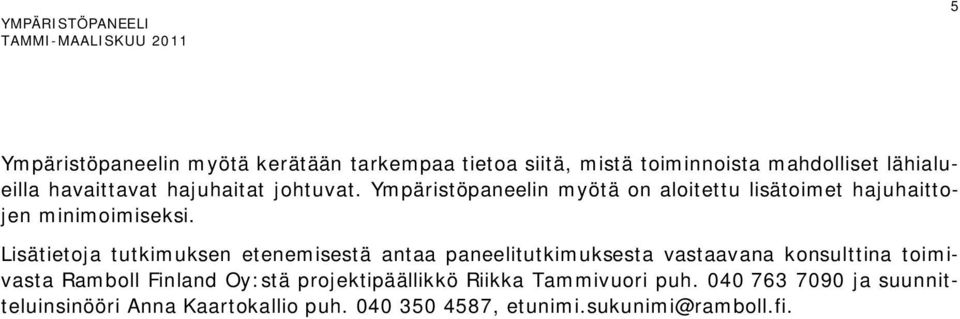 YMPÄRISTÖPANEELI
TAMMI-MAALISKUU 2011

5

Ympäristöpaneelin myötä kerätään tarkempaa tietoa siitä, mistä toiminnoista mahdolliset lähialueilla havaittavat hajuhaitat johtuvat. Ympäristöpaneelin myötä on aloitettu lisätoimet hajuhaittojen minimoimiseksi.

Lisätietoja tutkimuksen etenemisestä antaa paneelitutkimuksesta vastaavana konsulttina toimivasta Ramboll Finland Oy:stä projektipäällikkö Riikka Tammivuori puh. 040 763 7090 ja suunnitteluinsinööri Anna Kaartokallio puh. 040 350 4587, etunimi.sukunimi@ramboll.fi.